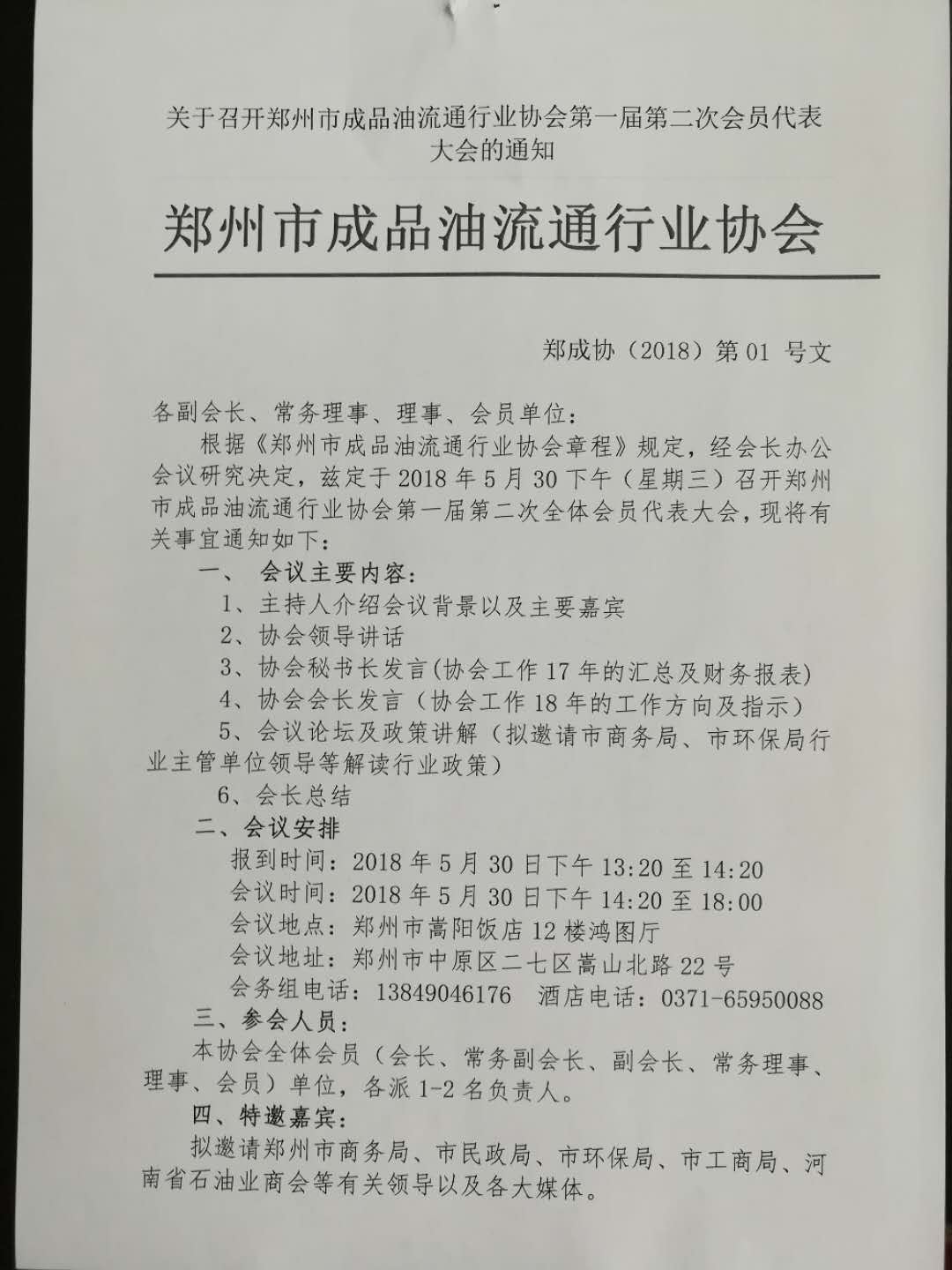 关于召开郑州市成品油流通行业协会第一届第二次会员代表大会的通知

郑州市成品油流通行业协会

郑成协（2018）第 01 号文

各副会长、常务理事、理事、会员单位：

根据《郑州市成品油流通行业协会章程》规定，经会长办公会议研究决定，兹定于 2018 年 5 月 30 下午（星期三）召开郑州市成品油流通行业协会第一届第二次全体会员代表大会，现将有关事宜通知如下：

一、 会议主要内容：

1、主持人介绍会议背景以及主要嘉宾

2、协会领导讲话

3、协会秘书长发言(协会工作 17 年的汇总及财务报表)

4、协会会长发言（协会工作 18 年的工作方向及指示）

5、会议论坛及政策讲解（拟邀请市商务局、市环保局行业主管单位领导等解读行业政策）

6、会长总结

二、会议安排

报到时间：2018 年 5 月 30 日下午 13:20 至 14:20

会议时间：2018 年 5 月 30 日下午 14:20 至 18:00

会议地点：郑州市嵩阳饭店 12 楼鸿图厅

会议地址：郑州市中原区二七区嵩山北路 22 号

会务组电话：13849046176 酒店电话：0371-65950088

三、参会人员：

本协会全体会员（会长、常务副会长、副会长、常务理事、理事、会员）单位，各派 1-2 名负责人。

四、特邀嘉宾：

拟邀请郑州市商务局、市民政局、市环保局、市工商局、河南省石油业商会等有关领导以及各大媒体。